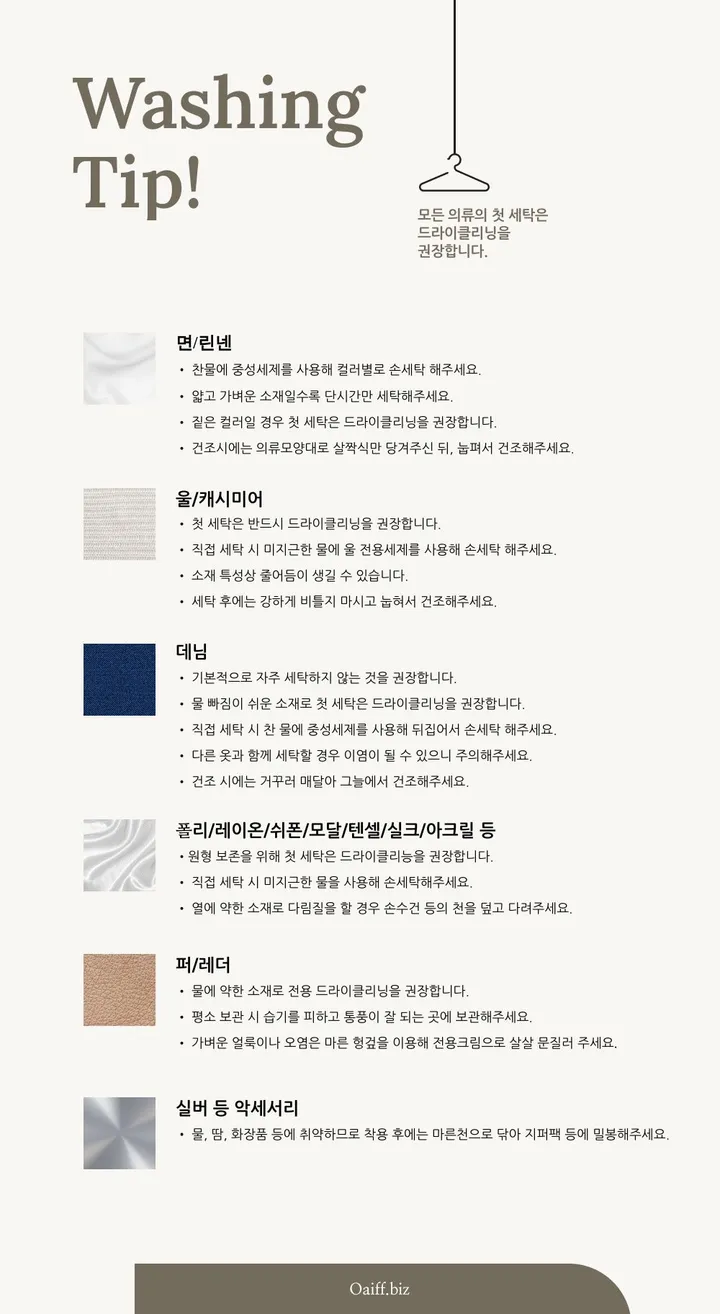 Washing Tip!

모든 의류의 첫 세탁은 드라이클리닝을 권장합니다.

면/린넨
• 찬물에 중성세제를 사용해 컬러별로 손세탁 해주세요.
• 얇고 가벼운 소재일수록 단시간만 세탁해주세요.
• 짙은 컬러일 경우 첫 세탁은 드라이클리닝을 권장합니다.
• 건조시에는 의류모양대로 살짝식만 당겨주신 뒤, 눕펴서 건조해주세요.

울/캐시미어
• 첫 세탁은 반드시 드라이클리닝을 권장합니다.
• 직접 세탁 시 미지근한 물에 울 전용세제를 사용해 손세탁 해주세요.
• 소재 특성상 줄어듬이 생길 수 있습니다.
• 세탁 후에는 강하게 비틀지 마시고 눕혀서 건조해주세요.

데님
• 기본적으로 자주 세탁하지 않는 것을 권장합니다.
• 물 빠짐이 쉬운 소재로 첫 세탁은 드라이클리닝을 권장합니다.
• 직접 세탁 시 찬 물에 중성세제를 사용해 뒤집어서 손세탁 해주세요.
• 다른 옷과 함께 세탁할 경우 이염이 될 수 있으니 주의해주세요.
• 건조 시에는 거꾸러 매달아 그늘에서 건조해주세요.

폴리/레이온/쉬폰/모달/텐셀/실크/아크릴 등
• 원형 보존을 위해 첫 세탁은 드라이클리닝을 권장합니다.
• 직접 세탁 시 미지근한 물을 사용해 손세탁해주세요.
• 열에 약한 소재로 다림질을 할 경우 손수건 등의 천을 덮고 다려주세요.

퍼/레더
• 물에 약한 소재로 전용 드라이클리닝을 권장합니다.
• 평소 보관 시 습기를 피하고 통풍이 잘 되는 곳에 보관해주세요.
• 가벼운 얼룩이나 오염은 마른 헝겊을 이용해 전용크림으로 살살 문질러 주세요.

실버 등 악세서리
• 물, 땀, 화장품 등에 취약하므로 착용 후에는 마른천으로 닦아 지퍼팩 등에 밀봉해주세요.

Oaiff.biz